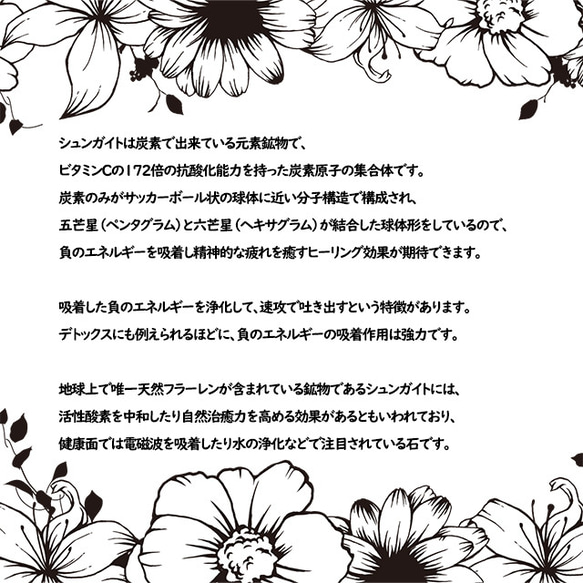 シュンガイトは炭素で出来ている元素鉱物で、
ビタミンCの172倍の抗酸化能力を持った炭素原子の集合体です。
炭素のみがサッカーボール状の球体に近い分子構造で構成され、
五芒星（ペンタグラム）と六芒星（ヘキサグラム）が結合した球体形をしているので、
負のエネルギーを吸着し精神的な疲れを癒すヒーリング効果が期待できます。

吸着した負のエネルギーを浄化して、速攻で吐き出すという特徴があります。
デトックスにも例えられるほどに、負のエネルギーの吸着作用は強力です。

地球上で唯一天然フラーレンが含まれている鉱物であるシュンガイトには、
活性酸素を中和したり自然治癒力を高める効果があるともいわれており、
健康面では電磁波を吸着したり水の浄化などで注目されている石です。